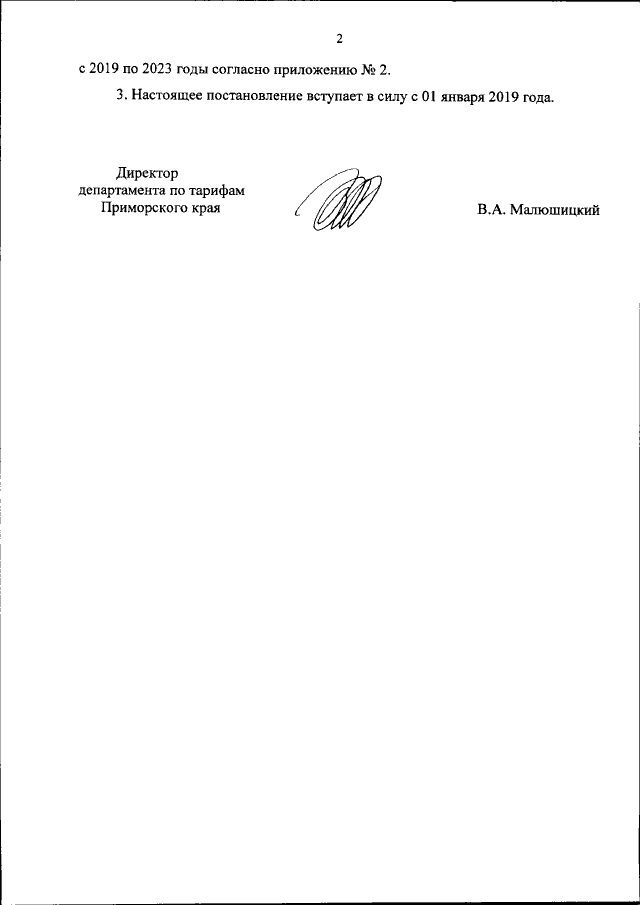 2

с 2019 по 2023 годы согласно приложению № 2.

3. Настоящее постановление вступает в силу с 01 января 2019 года.

Директор
департамента по тарифам
Приморского края

В.А. Малюшицкий